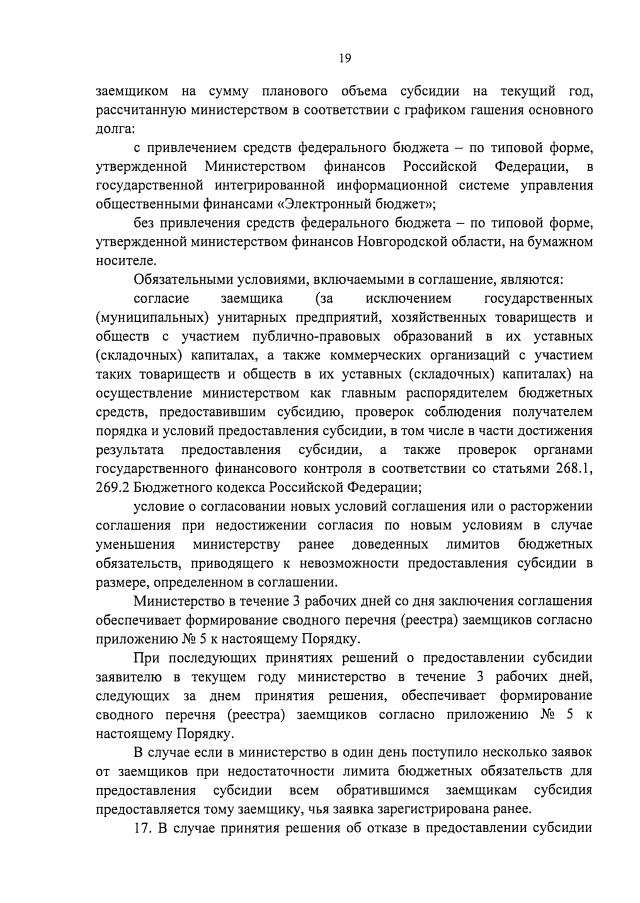 19

заемщиком на сумму планового объема субсидии на текущий год, рассчитанную министерством в соответствии с графиком гашения основного долга:

с привлечением средств федерального бюджета – по типовой форме, утвержденной Министерством финансов Российской Федерации, в государственной интегрированной информационной системе управления общественными финансами «Электронный бюджет»;

без привлечения средств федерального бюджета – по типовой форме, утвержденной министерством финансов Новгородской области, на бумажном носителе.

Обязательными условиями, включаемыми в соглашение, являются:

согласие заемщика (за исключением государственных (муниципальных) унитарных предприятий, хозяйственных товариществ и обществ с участием публично-правовых образований в их уставных (складочных) капиталах, а также коммерческих организаций с участием таких товариществ и обществ в их уставных (складочных) капиталах) на осуществление министерством как главным распорядителем бюджетных средств, предоставившим субсидию, проверок соблюдения получателем порядка и условий предоставления субсидии, в том числе в части достижения результата предоставления субсидии, а также проверок органами государственного финансового контроля в соответствии со статьями 268.1, 269.2 Бюджетного кодекса Российской Федерации;

условие о согласовании новых условий соглашения или о расторжении соглашения при недостижении согласия по новым условиям в случае уменьшения министерству ранее доведенных лимитов бюджетных обязательств, приводящего к невозможности предоставления субсидии в размере, определенном в соглашении.

Министерство в течение 3 рабочих дней со дня заключения соглашения обеспечивает формирование сводного перечня (реестра) заемщиков согласно приложению № 5 к настоящему Порядку.

При последующих принятиях решений о предоставлении субсидии заявителю в текущем году министерство в течение 3 рабочих дней, следующих за днем принятия решения, обеспечивает формирование сводного перечня (реестра) заемщиков согласно приложению № 5 к настоящему Порядку.

В случае если в министерство в один день поступило несколько заявок от заемщиков при недостаточности лимита бюджетных обязательств для предоставления субсидии всем обратившимся заемщикам субсидия предоставляется тому заемщику, чья заявка зарегистрирована ранее.

17. В случае принятия решения об отказе в предоставлении субсидии